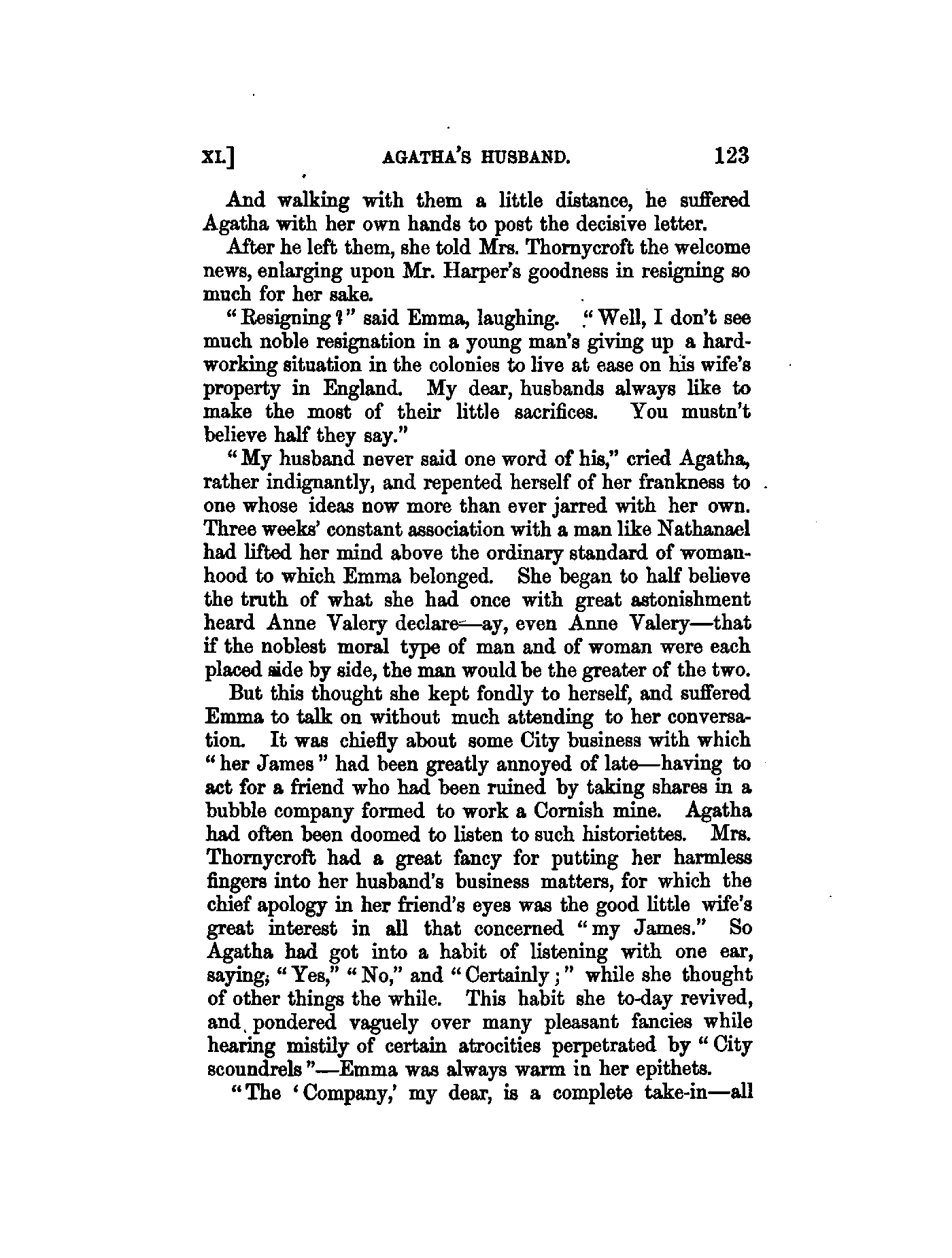 XI.] AGATHA'S HUSBAND. 123

And walking with them a little distance, he suffered Agatha with her own hands to post the decisive letter.

After he left them, she told Mrs. Thornycroft the welcome news, enlarging upon Mr. Harper's goodness in resigning so much for her sake.

"Resigning?" said Emma, laughing. "Well, I don't see much noble resignation in a young man's giving up a hard-working situation in the colonies to live at ease on his wife's property in England. My dear, husbands always like to make the most of their little sacrifices. You mustn't believe half they say."

"My husband never said one word of his," cried Agatha, rather indignantly, and repented herself of her frankness to one whose ideas now more than ever jarred with her own. Three weeks' constant association with a man like Nathanael had lifted her mind above the ordinary standard of womanhood to which Emma belonged. She began to half believe the truth of what she had once with great astonishment heard Anne Valery declare—ay, even Anne Valery—that if the noblest moral type of man and of woman were each placed side by side, the man would be the greater of the two.

But this thought she kept fondly to herself, and suffered Emma to talk on without much attending to her conversation. It was chiefly about some City business with which "her James" had been greatly annoyed of late—having to act for a friend who had been ruined by taking shares in a bubble company formed to work a Cornish mine. Agatha had often been doomed to listen to such historiettes. Mrs. Thornycroft had a great fancy for putting her harmless fingers into her husband's business matters, for which the chief apology in her friend's eyes was the good little wife's great interest in all that concerned "my James." So Agatha had got into a habit of listening with one ear, saying, "Yes," "No," and "Certainly;" while she thought of other things the while. This habit she to-day revived, and pondered vaguely over many pleasant fancies while hearing mistily of certain atrocities perpetrated by "City scoundrels"—Emma was always warm in her epithets.

"The 'Company,' my dear, is a complete take-in—all